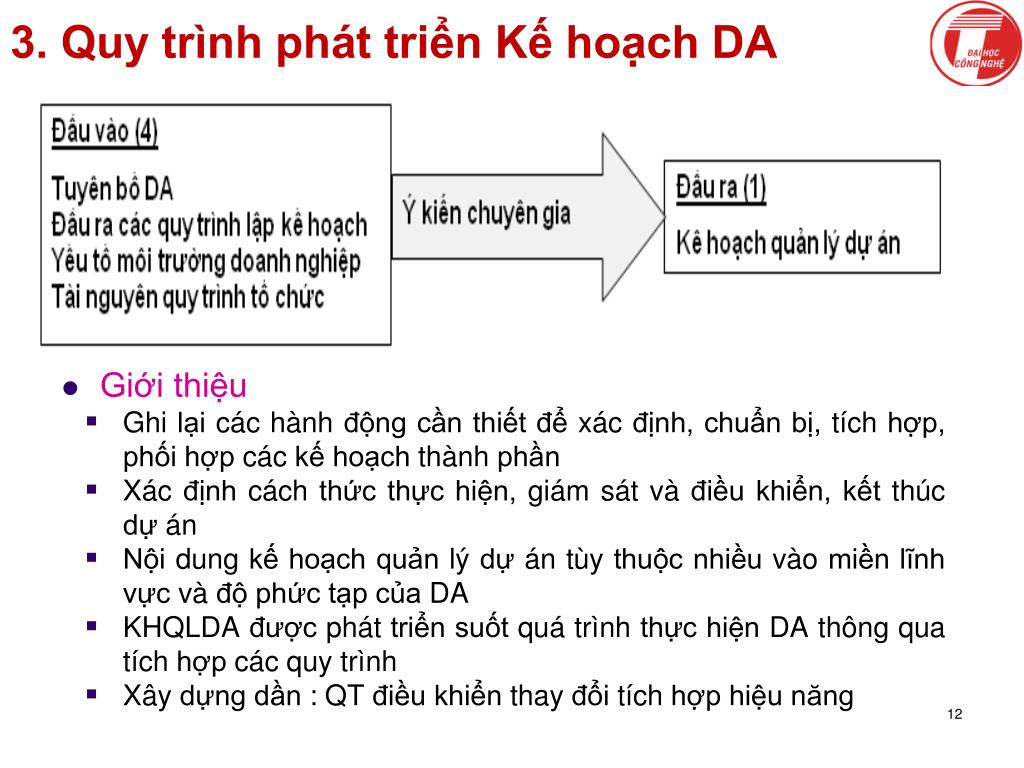 3. Quy trình phát triển Kế hoạch DA

ĐẠI HỌC CÔNG NGHỆ

Đầu vào (4)

Tuyên bố DA
Đầu ra các quy trình lập kế hoạch
Yếu tố môi trường doanh nghiệp
Tài nguyên quy trình tổ chức

Ý kiến chuyên gia

Đầu ra (1)

Kế hoạch quản lý dự án

- Giới thiệu
  - Ghi lại các hành động cần thiết để xác định, chuẩn bị, tích hợp, phối hợp các kế hoạch thành phần
  - Xác định cách thức thực hiện, giám sát và điều khiển, kết thúc dự án
  - Nội dung kế hoạch quản lý dự án tùy thuộc nhiều vào miền lĩnh vực và độ phức tạp của DA
  - KHQLDA được phát triển suốt quá trình thực hiện DA thông qua tích hợp các quy trình
  - Xây dựng dần : QT điều khiển thay đổi tích hợp hiệu năng

12